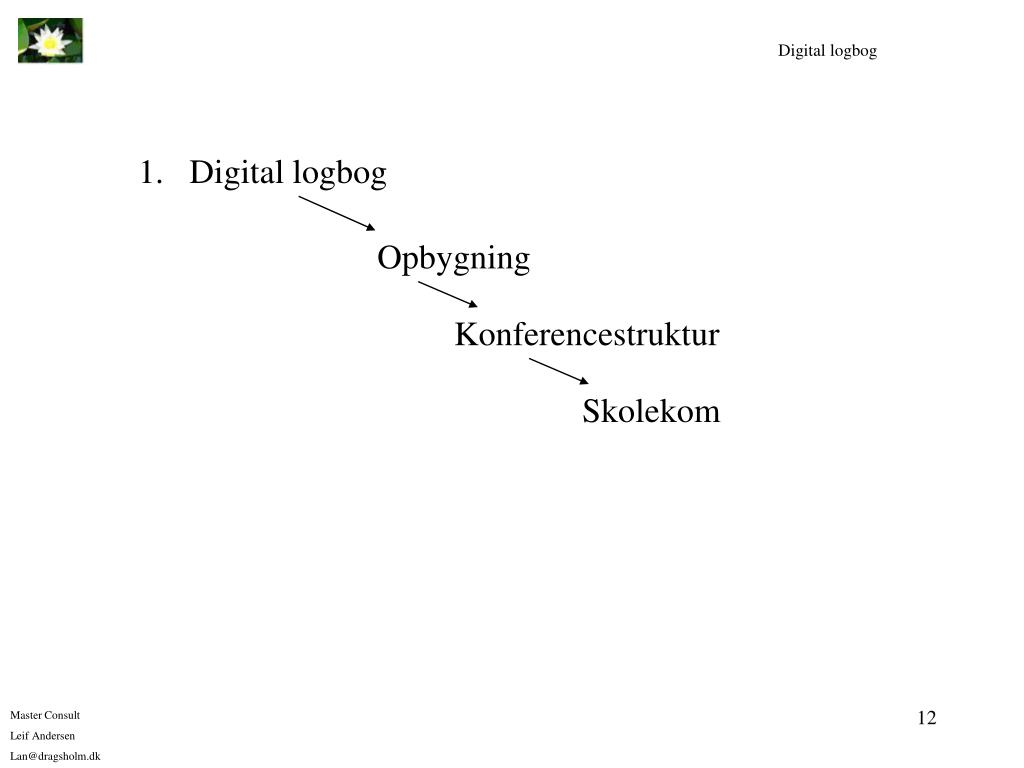 Digital logbog

1. Digital logbog

Opbygning

Konferencestruktur

Skolekom

Master Consult
Leif Andersen
Lan@dragsholm.dk

12